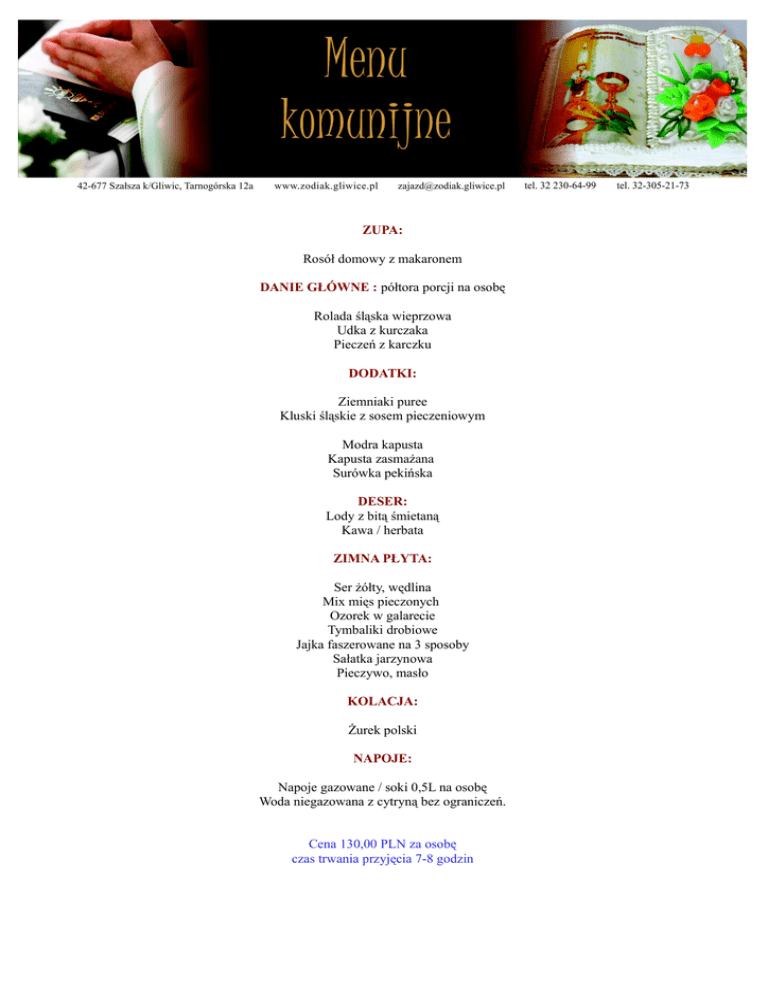 Menu komunijne

42-677 Szałsza k/Gliwic, Tarnogórska 12a www.zodiak.gliwice.pl zajazd@zodiak.gliwice.pl tel. 32 230-64-99 tel. 32-305-21-73

ZUPA:

Rosół domowy z makaronem

DANIE GŁÓWNE : półtora porcji na osobę

Rolada śląska wieprzowa
Udka z kurczaka
Pieczeń z karczku

DODATKI:

Ziemniaki puree
Kluski śląskie z sosem pieczeniowym

Modra kapusta
Kapusta zasmażana
Surówka pekińska

DESER:
Lody z bitą śmietaną
Kawa / herbata

ZIMNA PŁYTA:

Ser żółty, wędlina
Mix mięs pieczonych
Ozorek w galarecie
Tymbaliki drobiowe
Jajka faszerowane na 3 sposoby
Sałatka jarzynowa
Pieczywo, masło

KOLACJA:

Żurek polski

NAPOJE:

Napoje gazowane / soki 0,5L na osobę
Woda niegazowana z cytryną bez ograniczeń.

Cena 130,00 PLN za osobę
czas trwania przyjęcia 7-8 godzin